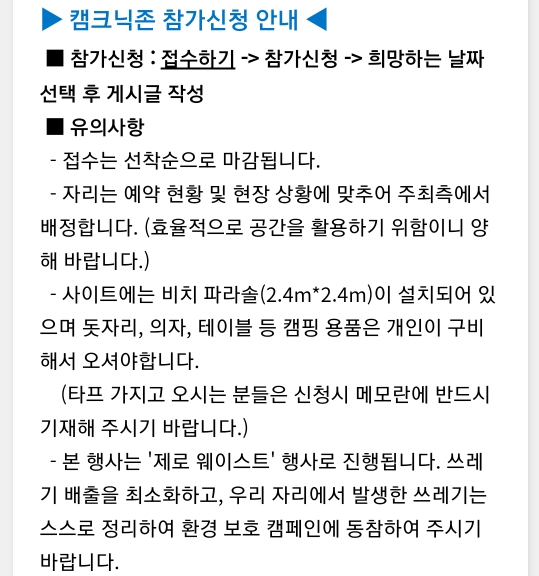 ▶ 캠크닉존 참가신청 안내 ◀

■ 참가신청 : 접수하기 -> 참가신청 -> 희망하는 날짜 선택 후 게시글 작성

■ 유의사항

- 접수는 선착순으로 마감됩니다.

- 자리는 예약 현황 및 현장 상황에 맞추어 주최측에서 배정합니다. (효율적으로 공간을 활용하기 위함이니 양해 바랍니다.)

- 사이트에는 비치 파라솔(2.4m*2.4m)이 설치되어 있으며 돗자리, 의자, 테이블 등 캠핑 용품은 개인이 구비해서 오셔야합니다.

(타프 가지고 오시는 분들은 신청시 메모란에 반드시 기재해 주시기 바랍니다.)

- 본 행사는 '제로 웨이스트' 행사로 진행됩니다. 쓰레기 배출을 최소화하고, 우리 자리에서 발생한 쓰레기는 스스로 정리하여 환경 보호 캠페인에 동참하여 주시기 바랍니다.